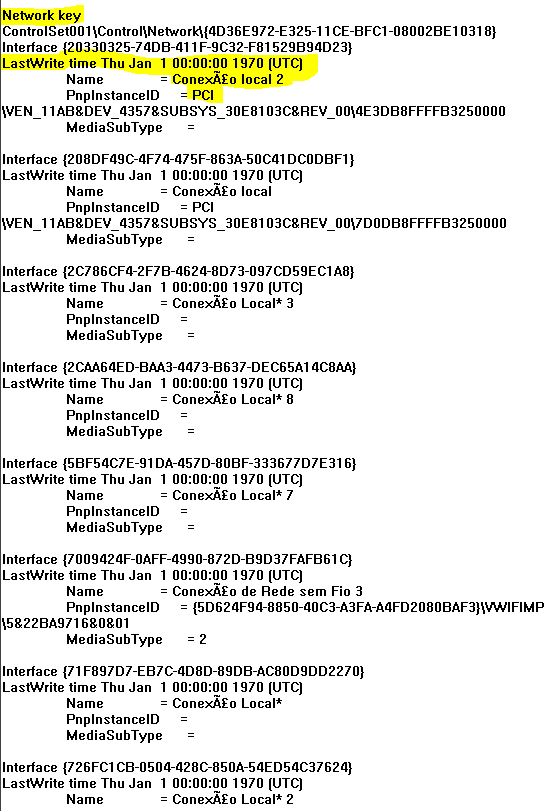 Network key
ControlSet001\Control\Network\{4D36E972-E325-11CE-BFC1-08002BE10318}
Interface {20330325-74DB-411F-9C32-F81529B94D23}
LastWrite time Thu Jan 1 00:00:00 1970 (UTC)
Name = ConexÃ£o local 2
PnpInstanceID = PCI
\VEN_11AB&DEV_4357&SUBSYS_30E8103C&REV_00\4E3DB8FFFFB3250000
MediaSubType =

Interface {208DF49C-4F74-475F-863A-50C41DC0DBF1}
LastWrite time Thu Jan 1 00:00:00 1970 (UTC)
Name = ConexÃ£o local
PnpInstanceID = PCI
\VEN_11AB&DEV_4357&SUBSYS_30E8103C&REV_00\7D0DB8FFFFB3250000
MediaSubType =

Interface {2C786CF4-2F7B-4624-8D73-097CD59EC1A8}
LastWrite time Thu Jan 1 00:00:00 1970 (UTC)
Name = ConexÃ£o Local* 3
PnpInstanceID =
MediaSubType =

Interface {2CAA64ED-BAA3-4473-B637-DEC65A14C8AA}
LastWrite time Thu Jan 1 00:00:00 1970 (UTC)
Name = ConexÃ£o Local* 8
PnpInstanceID =
MediaSubType =

Interface {5BF54C7E-91DA-457D-80BF-333677D7E316}
LastWrite time Thu Jan 1 00:00:00 1970 (UTC)
Name = ConexÃ£o Local* 7
PnpInstanceID =
MediaSubType =

Interface {7009424F-0AFF-4990-872D-B9D37FAFB61C}
LastWrite time Thu Jan 1 00:00:00 1970 (UTC)
Name = ConexÃ£o de Rede sem Fio 3
PnpInstanceID = {5D624F94-8850-40C3-A3FA-A4FD2080BAF3}\VWIFIMP
\5&22BA9716&0&01
MediaSubType = 2

Interface {71F897D7-EB7C-4D8D-89DB-AC80D9DD2270}
LastWrite time Thu Jan 1 00:00:00 1970 (UTC)
Name = ConexÃ£o Local*
PnpInstanceID =
MediaSubType =

Interface {726FC1CB-0504-428C-850A-54ED54C37624}
LastWrite time Thu Jan 1 00:00:00 1970 (UTC)
Name = ConexÃ£o Local* 2